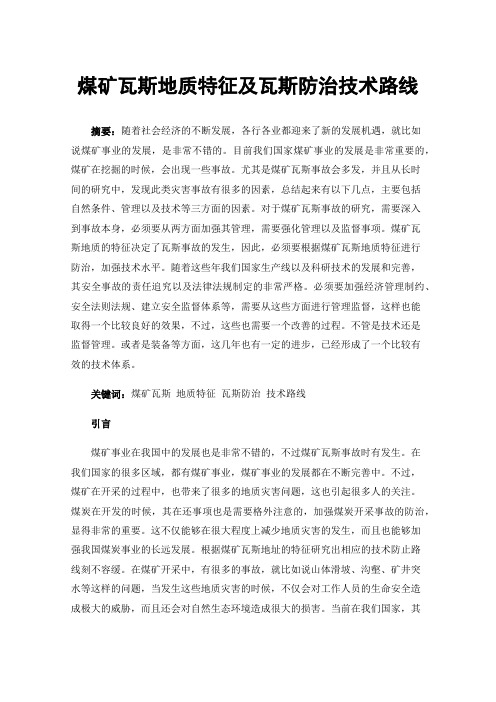 煤矿瓦斯地质特征及瓦斯防治技术路线

摘要：随着社会经济的不断发展，各行各业都迎来了新的发展机遇，就比如说煤矿事业的发展，是非常不错的。目前我们国家煤矿事业的发展是非常重要的，煤矿在挖掘的时候，会出现一些事故。尤其是煤矿瓦斯事故会多发，并且从长时间的研究中，发现此类灾害事故有很多的因素，总结起来有以下几点，主要包括自然条件、管理以及技术等三方面的因素。对于煤矿瓦斯事故的研究，需要深入到事故本身，必须要从两方面加强其管理，需要强化管理以及监督事项。煤矿瓦斯地质的特征决定了瓦斯事故的发生，因此，必须要根据煤矿瓦斯地质特征进行防治，加强技术水平。随着这些年我们国家生产线以及科研技术的发展和完善，其安全事故的责任追究以及法律法规制定的非常严格。必须要加强经济管理制约、安全法则法规、建立安全监督体系等，需要从这些方面进行管理监督，这样也能取得一个比较良好的效果，不过，这些也需要一个改善的过程。不管是技术还是监督管理。或者是装备等方面，这几年也有一定的进步，已经形成了一个比较有效的技术体系。

关键词：煤矿瓦斯 地质特征 瓦斯防治 技术路线

引言

煤矿事业在我国中的发展也是非常不错的，不过煤矿瓦斯事故时有发生。在我们国家的很多区域，都有煤矿事业，煤矿事业的发展都在不断完善中。不过，煤矿在开采的过程中，也带来了很多的地质灾害问题，这也引起很多人的关注。煤炭在开发的时候，其在还事项也是需要格外注意的，加强煤炭开采事故的防治，显得非常的重要。这不仅能够在很大程度上减少地质灾害的发生，而且也能够加强我国煤炭事业的长远发展。根据煤矿瓦斯地址的特征研究出相应的技术防止路线刻不容缓。在煤矿开采中，有很多的事故，就比如说山体滑坡、沟壑、矿井突水等这样的问题，当发生这些地质灾害的时候，不仅会对工作人员的生命安全造成极大的威胁，而且还会对自然生态环境造成很大的损害。当前在我们国家，其